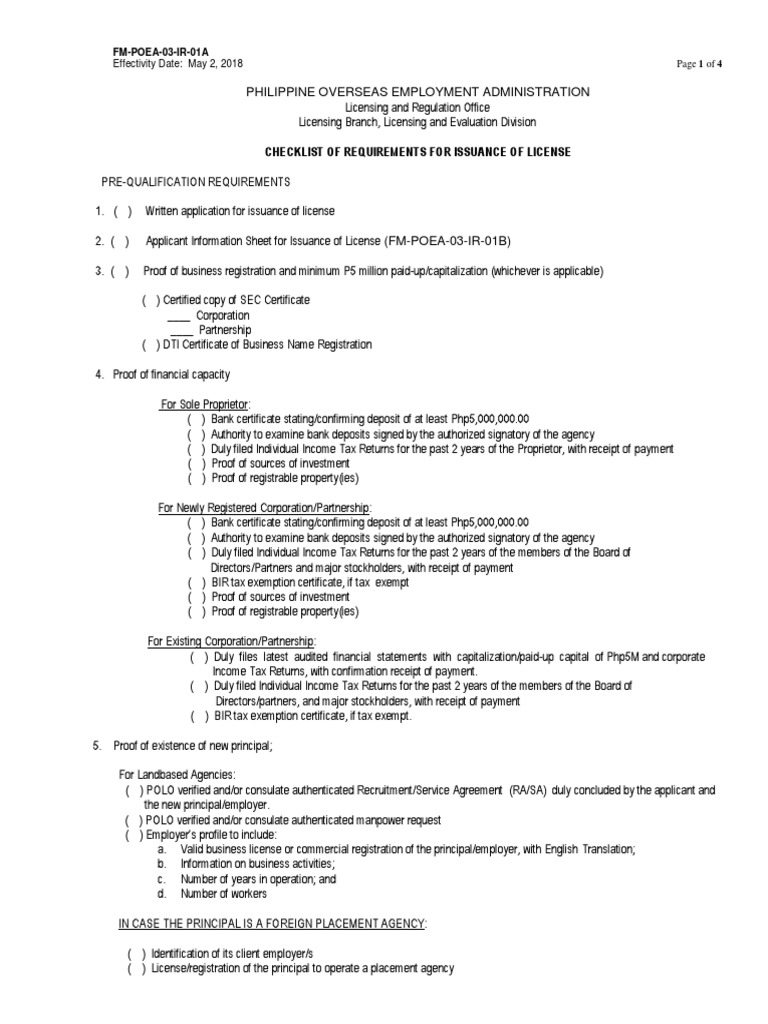 FM-POEA-03-IR-01A
Effectivity Date: May 2, 2018

Page 1 of 4

PHILIPPINE OVERSEAS EMPLOYMENT ADMINISTRATION
Licensing and Regulation Office
Licensing Branch, Licensing and Evaluation Division

CHECKLIST OF REQUIREMENTS FOR ISSUANCE OF LICENSE

PRE-QUALIFICATION REQUIREMENTS

1. ( ) Written application for issuance of license

2. ( ) Applicant Information Sheet for Issuance of License (FM-POEA-03-IR-01B)

3. ( ) Proof of business registration and minimum P5 million paid-up/capitalization (whichever is applicable)

( ) Certified copy of SEC Certificate
____ Corporation
____ Partnership
( ) DTI Certificate of Business Name Registration

4. Proof of financial capacity

For Sole Proprietor:
( ) Bank certificate stating/confirming deposit of at least Php5,000,000.00
( ) Authority to examine bank deposits signed by the authorized signatory of the agency
( ) Duly filed Individual Income Tax Returns for the past 2 years of the Proprietor, with receipt of payment
( ) Proof of sources of investment
( ) Proof of registrable property(ies)

For Newly Registered Corporation/Partnership:
( ) Bank certificate stating/confirming deposit of at least Php5,000,000.00
( ) Authority to examine bank deposits signed by the authorized signatory of the agency
( ) Duly filed Individual Income Tax Returns for the past 2 years of the members of the Board of Directors/Partners and major stockholders, with receipt of payment
( ) BIR tax exemption certificate, if tax exempt
( ) Proof of sources of investment
( ) Proof of registrable property(ies)

For Existing Corporation/Partnership:
( ) Duly files latest audited financial statements with capitalization/paid-up capital of Php5M and corporate Income Tax Returns, with confirmation receipt of payment.
( ) Duly filed Individual Income Tax Returns for the past 2 years of the members of the Board of Directors/partners, and major stockholders, with receipt of payment
( ) BIR tax exemption certificate, if tax exempt.

5. Proof of existence of new principal;

For Landbased Agencies:
( ) POLO verified and/or consulate authenticated Recruitment/Service Agreement (RA/SA) duly concluded by the applicant and the new principal/employer.
( ) POLO verified and/or consulate authenticated manpower request
( ) Employer's profile to include:
a. Valid business license or commercial registration of the principal/employer, with English Translation;
b. Information on business activities;
c. Number of years in operation; and
d. Number of workers

IN CASE THE PRINCIPAL IS A FOREIGN PLACEMENT AGENCY:

( ) Identification of its client employer/s
( ) License/registration of the principal to operate a placement agency